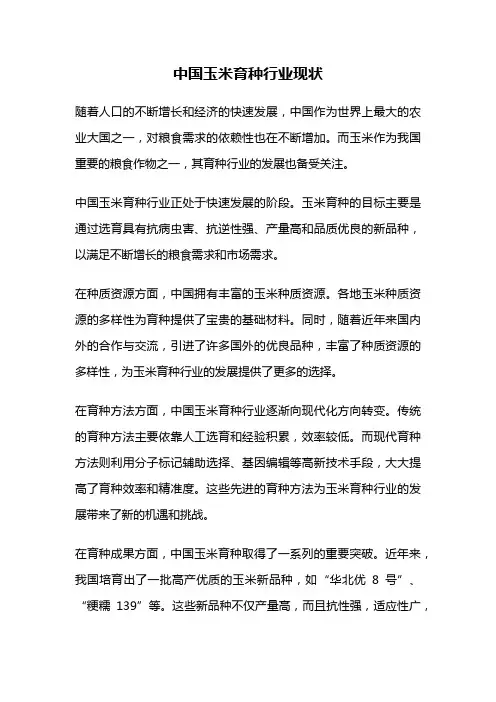 中国玉米育种行业现状

随着人口的不断增长和经济的快速发展，中国作为世界上最大的农业大国之一，对粮食需求的依赖性也在不断增加。而玉米作为我国重要的粮食作物之一，其育种行业的发展也备受关注。

中国玉米育种行业正处于快速发展的阶段。玉米育种的目标主要是通过选育具有抗病虫害、抗逆性强、产量高和品质优良的新品种，以满足不断增长的粮食需求和市场需求。

在种质资源方面，中国拥有丰富的玉米种质资源。各地玉米种质资源的多样性为育种提供了宝贵的基础材料。同时，随着近年来国内外的合作与交流，引进了许多国外的优良品种，丰富了种质资源的多样性，为玉米育种行业的发展提供了更多的选择。

在育种方法方面，中国玉米育种行业逐渐向现代化方向转变。传统的育种方法主要依靠人工选育和经验积累，效率较低。而现代育种方法则利用分子标记辅助选择、基因编辑等高新技术手段，大大提高了育种效率和精准度。这些先进的育种方法为玉米育种行业的发展带来了新的机遇和挑战。

在育种成果方面，中国玉米育种取得了一系列的重要突破。近年来，我国培育出了一批高产优质的玉米新品种，如“华北优 8 号”、“粳糯 139”等。这些新品种不仅产量高，而且抗性强，适应性广，